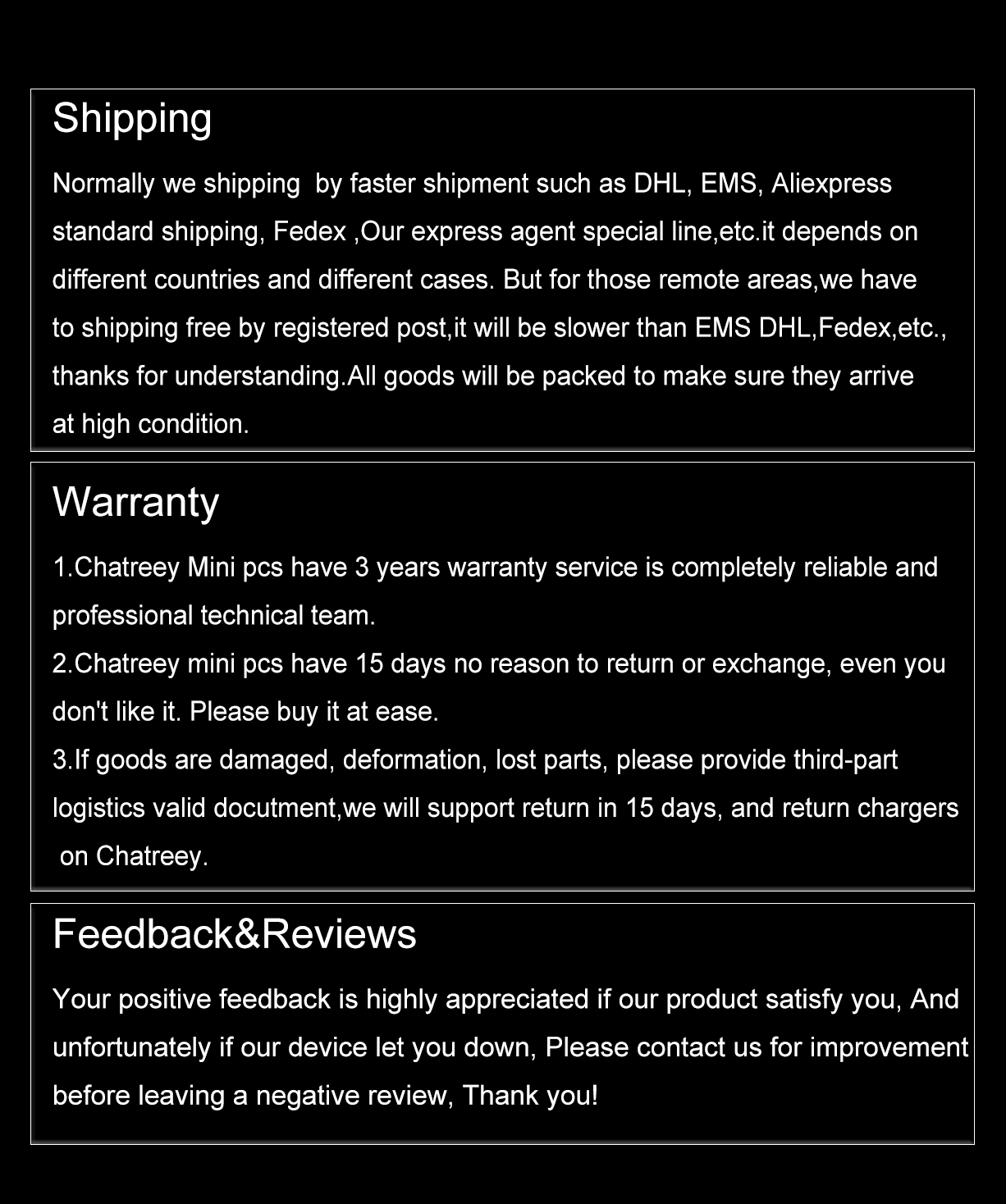 Shipping

Normally we shipping by faster shipment such as DHL, EMS, Aliexpress standard shipping, Fedex ,Our express agent special line,etc.it depends on different countries and different cases. But for those remote areas,we have to shipping free by registered post,it will be slower than EMS DHL,Fedex,etc., thanks for understanding.All goods will be packed to make sure they arrive at high condition.

Warranty

1.Chatreey Mini pcs have 3 years warranty service is completely reliable and professional technical team.
2.Chatreey mini pcs have 15 days no reason to return or exchange, even you don't like it. Please buy it at ease.
3.If goods are damaged, deformation, lost parts, please provide third-part logistics valid docutment,we will support return in 15 days, and return chargers on Chatreey.

Feedback&Reviews

Your positive feedback is highly appreciated if our product satisfy you, And unfortunately if our device let you down, Please contact us for improvement before leaving a negative review, Thank you!